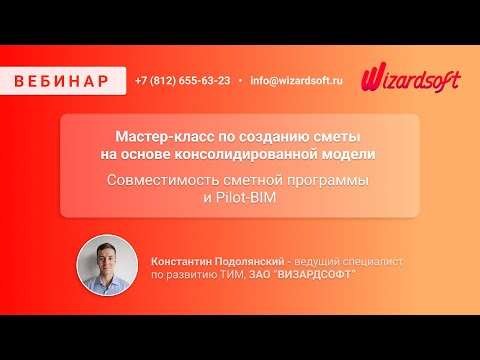 ВЕБИНАР

+7 (812) 655-63-23 • info@wizardsoft.ru

Wizardsoft

Мастер-класс по созданию сметы на основе консолидированной модели

Совместимость сметной программы и Pilot-BIM

Константин Подолянский - ведущий специалист по развитию ТИМ, ЗАО "ВИЗАРДСОФТ"